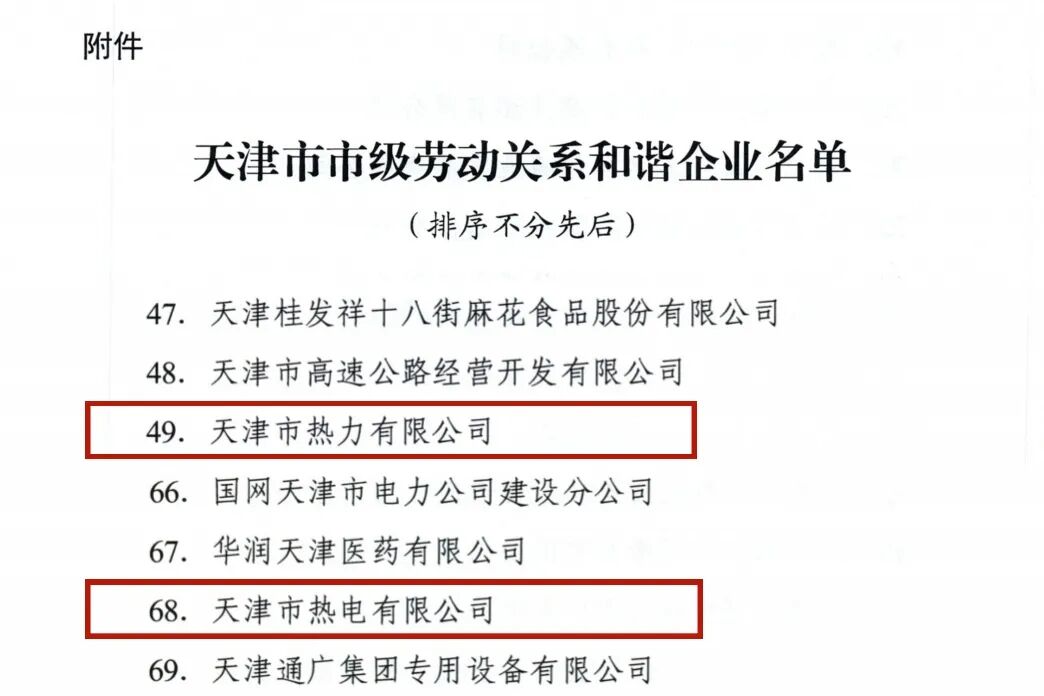 附件

天津市市级劳动关系和谐企业名单

（排序不分先后）

47.天津桂发祥十八街麻花食品股份有限公司

48.天津市高速公路经营开发有限公司

49.天津市热力有限公司

66.国网天津市电力公司建设分公司

67.华润天津医药有限公司

68.天津市热电有限公司

69.天津通广集团专用设备有限公司